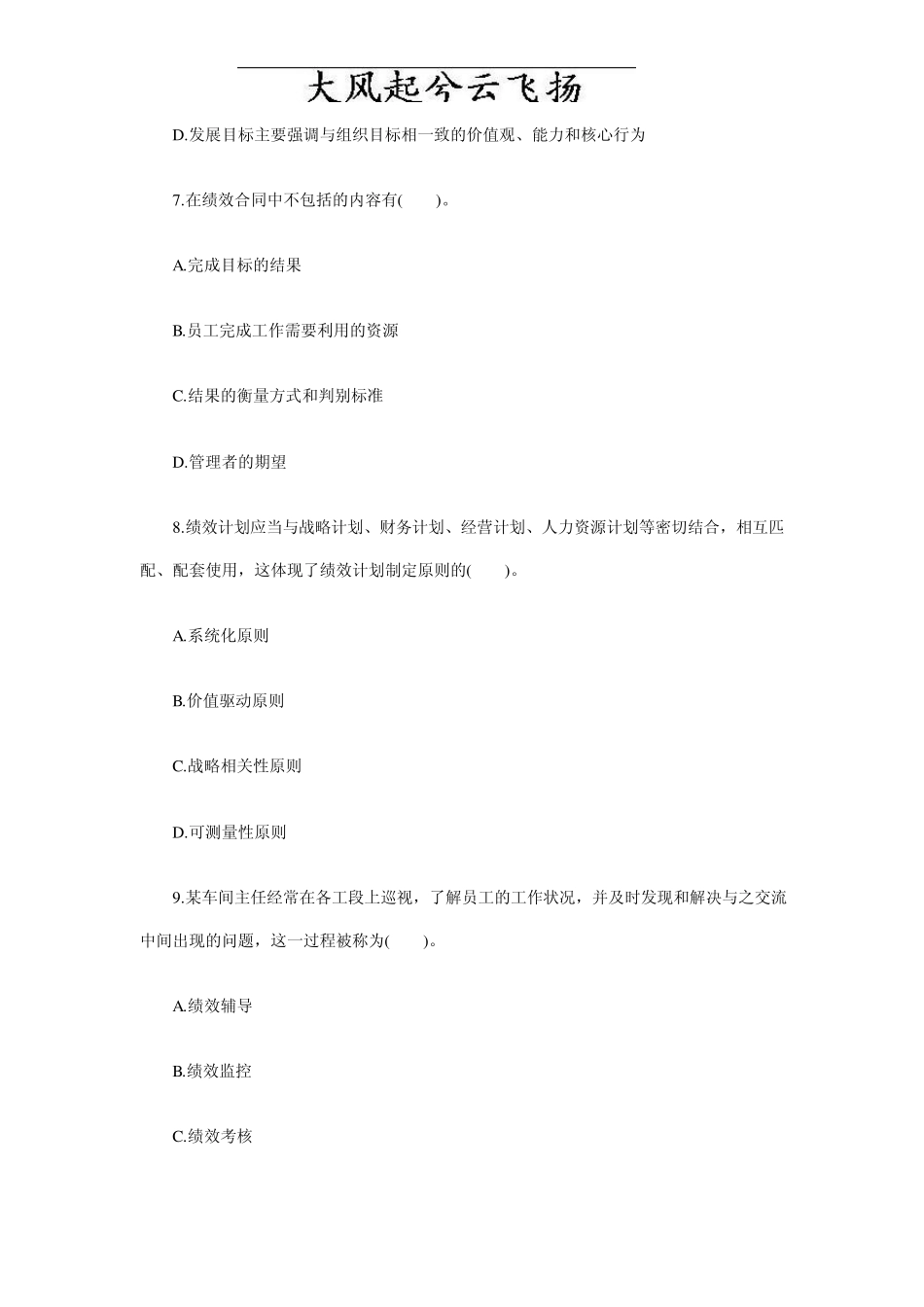 大风起兮云飞扬

D.发展目标主要强调与组织目标相一致的价值观、能力和核心行为

7.在绩效合同中不包括的内容有(　　)。

A.完成目标的结果

B.员工完成工作需要利用的资源

C.结果的衡量方式和判别标准

D.管理者的期望

8.绩效计划应当与战略计划、财务计划、经营计划、人力资源计划等密切结合，相互匹配、配套使用，这体现了绩效计划制定原则的(　　)。

A.系统化原则

B.价值驱动原则

C.战略相关性原则

D.可测量性原则

9.某车间主任经常在各工段上巡视，了解员工的工作状况，并及时发现和解决与之交流中间出现的问题，这一过程被称为(　　)。

A.绩效辅导

B.绩效监控

C.绩效考核